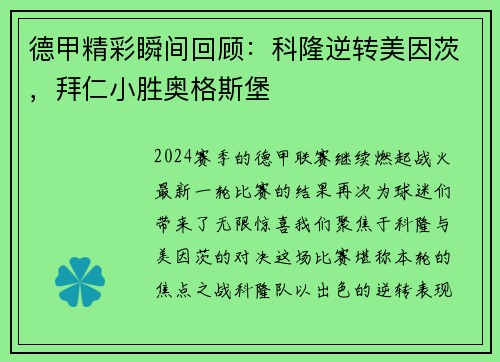 德甲精彩瞬间回顾：科隆逆转美因茨，拜仁小胜奥格斯堡

2024赛季的德甲联赛继续燃起战火最新一轮比赛的结果再次为球迷们带来了无限惊喜我们聚焦于科隆与美因茨的对决这场比赛堪称本轮的焦点之战科隆队以出色的逆转表现